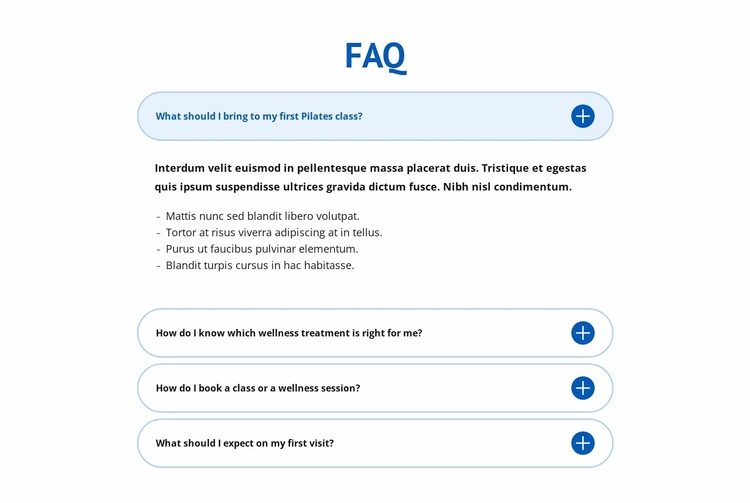 FAQ

What should I bring to my first Pilates class?

Interdum velit euismod in pellentesque massa placerat duis. Tristique et egestas quis ipsum suspendisse ultrices gravida dictum fusce. Nibh nisl condimentum.

- Mattis nunc sed blandit libero volutpat.
- Tortor at risus viverra adipiscing at in tellus.
- Purus ut faucibus pulvinar elementum.
- Blandit turpis cursus in hac habitasse.

How do I know which wellness treatment is right for me?

How do I book a class or a wellness session?

What should I expect on my first visit?